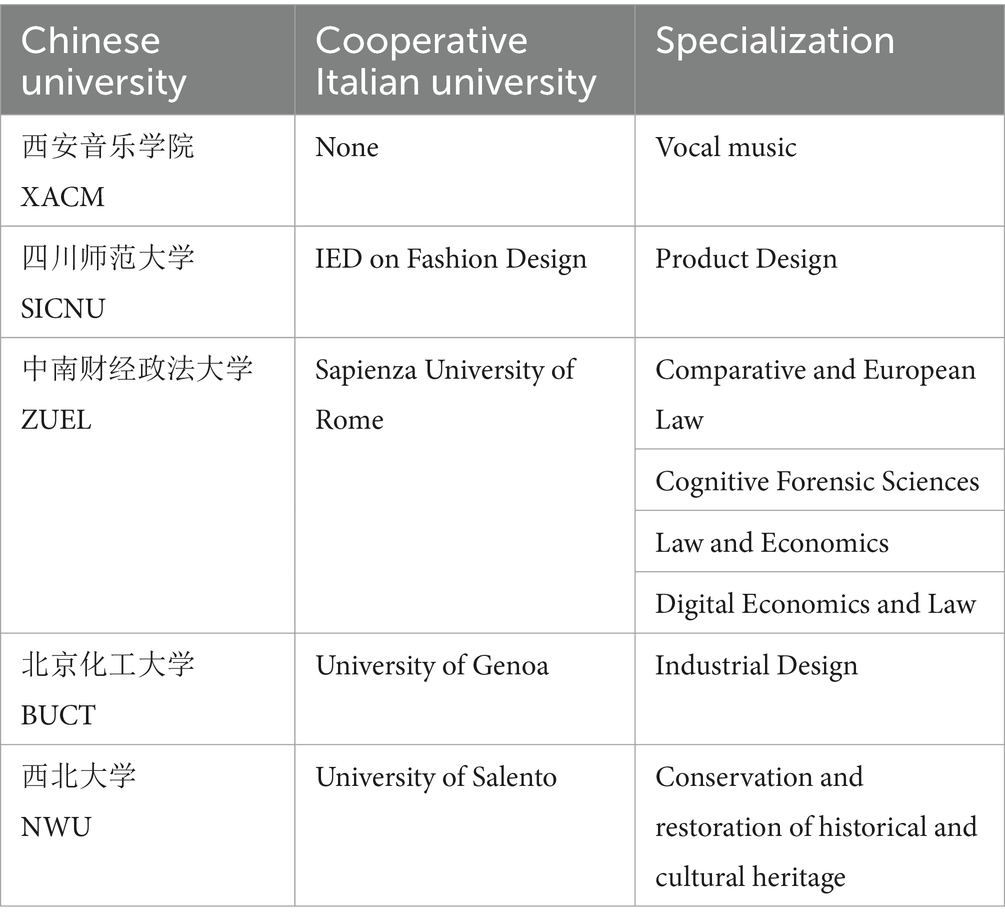 | Chinese university | Cooperative Italian university | Specialization |
|---|---|---|
| 西安音乐学院 XACM | None | Vocal music |
| 四川师范大学 SICNU | IED on Fashion Design | Product Design |
| 中南财经政法大学 ZUEL | Sapienza University of Rome | Comparative and European Law |
| | | Cognitive Forensic Sciences |
| | | Law and Economics |
| | | Digital Economics and Law |
| 北京化工大学 BUCT | University of Genoa | Industrial Design |
| 西北大学 NWU | University of Salento | Conservation and restoration of historical and cultural heritage |